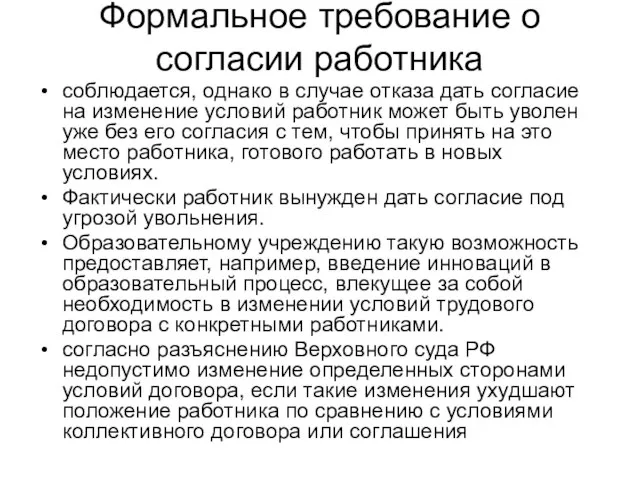 Формальное требование о согласии работника

• соблюдается, однако в случае отказа дать согласие на изменение условий работник может быть уволен уже без его согласия с тем, чтобы принять на это место работника, готового работать в новых условиях.
• Фактически работник вынужден дать согласие под угрозой увольнения.
• Образовательному учреждению такую возможность предоставляет, например, введение инноваций в образовательный процесс, влекущее за собой необходимость в изменении условий трудового договора с конкретными работниками.
• согласно разъяснению Верховного суда РФ недопустимо изменение определенных сторонами условий договора, если такие изменения ухудшают положение работника по сравнению с условиями коллективного договора или соглашения